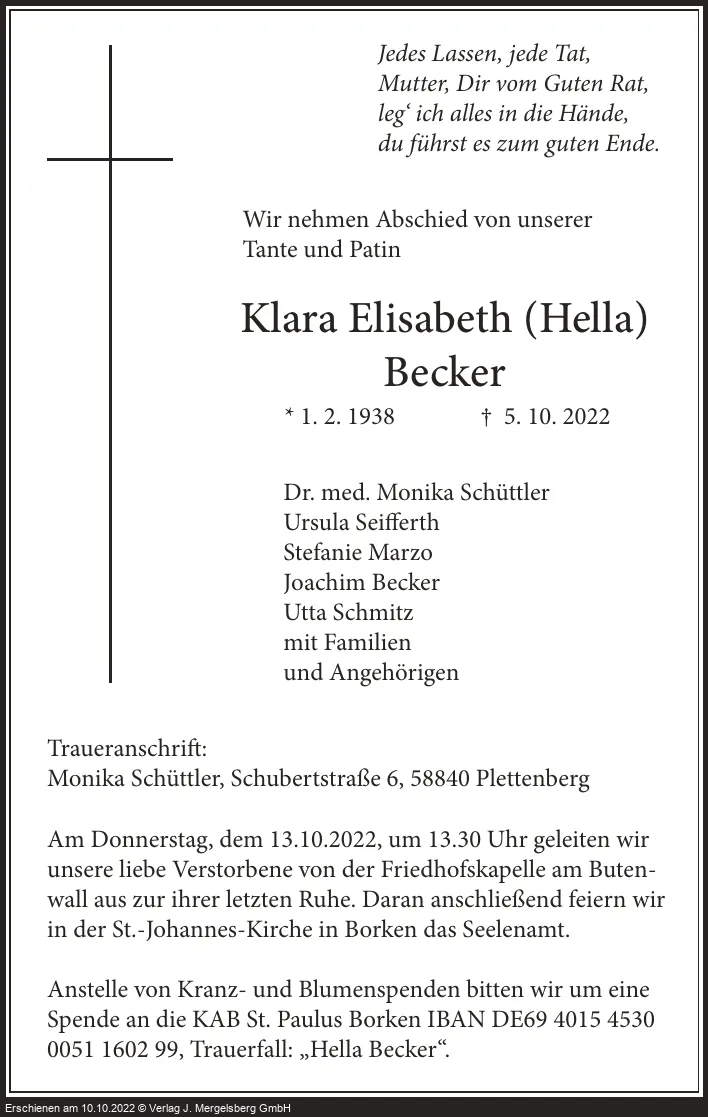 Jedes Lassen, jede Tat,
Mutter, Dir vom Guten Rat,
leg‘ ich alles in die Hände,
du führst es zum guten Ende.

Wir nehmen Abschied von unserer
Tante und Patin

Klara Elisabeth (Hella)
Becker

* 1. 2. 1938 † 5. 10. 2022

Dr. med. Monika Schüttler
Ursula Seifferth
Stefanie Marzo
Joachim Becker
Utta Schmitz
mit Familien
und Angehörigen

Traueranschrift:
Monika Schüttler, Schubertstraße 6, 58840 Plettenberg

Am Donnerstag, dem 13.10.2022, um 13.30 Uhr geleiten wir unsere liebe Verstorbene von der Friedhofskapelle am Butenwall aus zur ihrer letzten Ruhe. Daran anschließend feiern wir in der St.-Johannes-Kirche in Borken das Seelenamt.

Anstelle von Kranz- und Blumenspenden bitten wir um eine Spende an die KAB St. Paulus Borken IBAN DE69 4015 4530 0051 1602 99, Trauerfall: „Hella Becker“.

Erschienen am 10.10.2022 © Verlag J. Mergelsberg GmbH